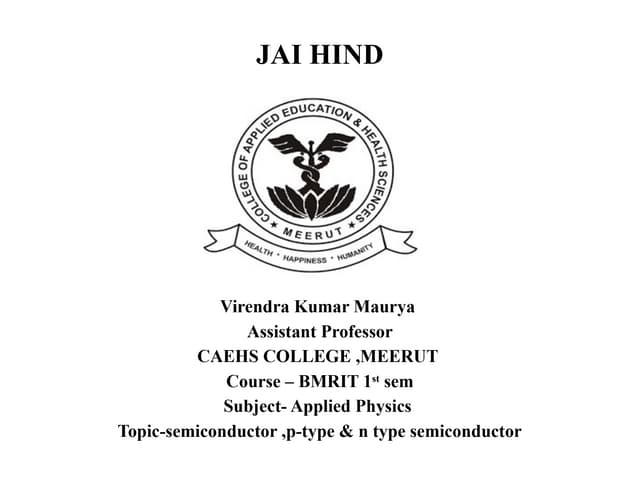 JAI HIND

COLLEGE OF APPLIED EDUCATION & HEALTH SCIENCES
★ MEERUT ★
HEALTH • HAPPINESS • HUMANITY

Virendra Kumar Maurya
Assistant Professor
CAEHS COLLEGE ,MEERUT
Course – BMRIT 1st sem
Subject- Applied Physics
Topic-semiconductor ,p-type & n type semiconductor